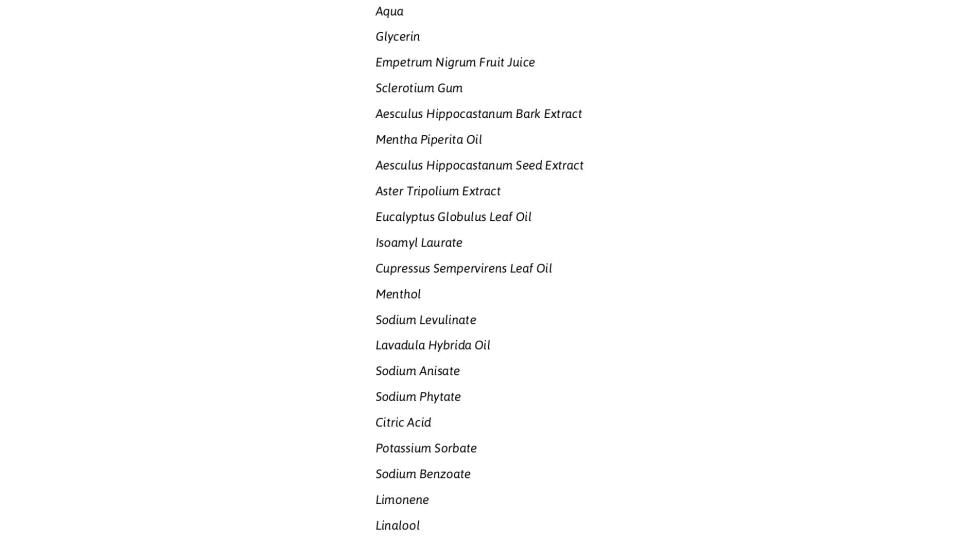 Aqua
Glycerin
Empetrum Nigrum Fruit Juice
Sclerotium Gum
Aesculus Hippocastanum Bark Extract
Mentha Piperita Oil
Aesculus Hippocastanum Seed Extract
Aster Tripolium Extract
Eucalyptus Globulus Leaf Oil
Isoamyl Laurate
Cupressus Sempervirens Leaf Oil
Menthol
Sodium Levulinate
Lavadula Hybrida Oil
Sodium Anisate
Sodium Phytate
Citric Acid
Potassium Sorbate
Sodium Benzoate
Limonene
Linalool